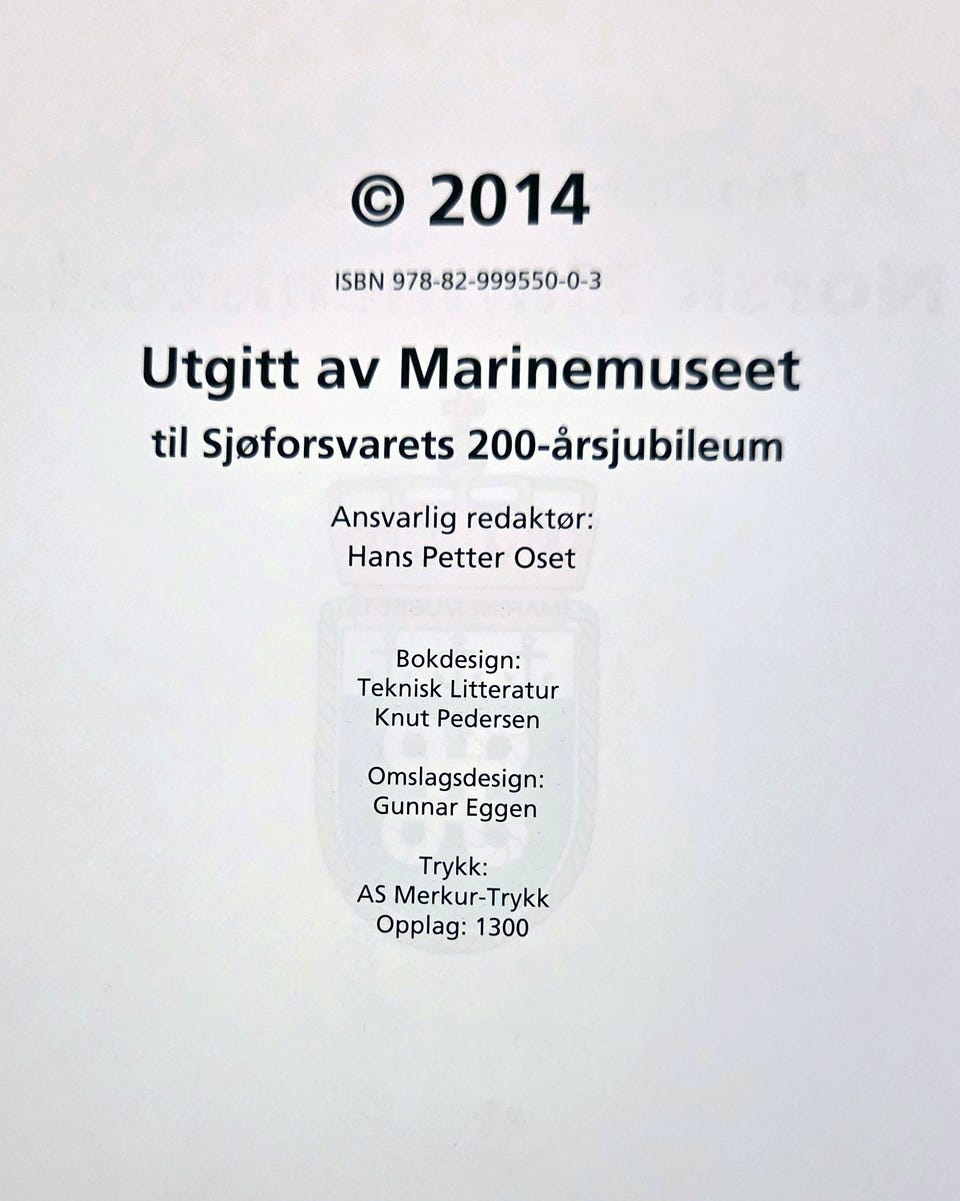 © 2014

ISBN 978-82-999550-0-3

Utgitt av Marinemuseet

til Sjøforsvarets 200-årsjubileum

Ansvarlig redaktør:
Hans Petter Oset

Bokdesign:
Teknisk Litteratur
Knut Pedersen

Omslagsdesign:
Gunnar Eggen

Trykk:
AS Merkur-Trykk
Opplag: 1300